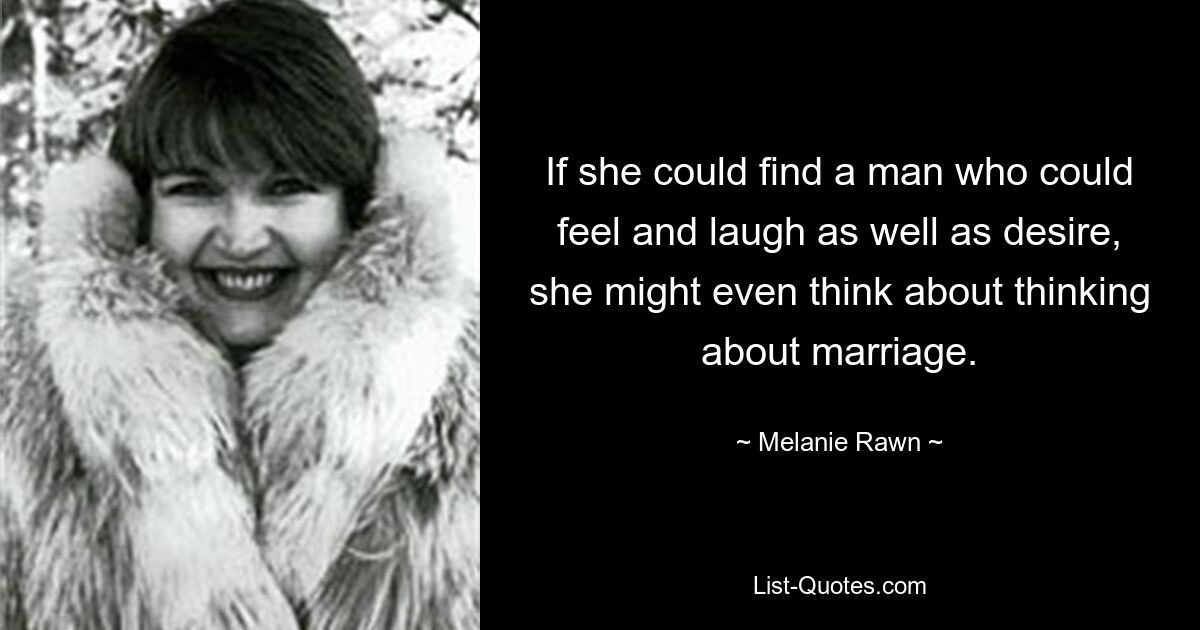 If she could find a man who could feel and laugh as well as desire, she might even think about thinking about marriage.

~ Melanie Rawn ~

List-Quotes.com